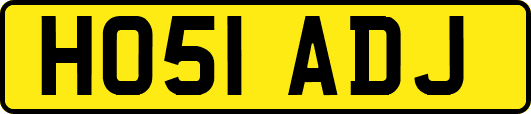 HO51 ADJ